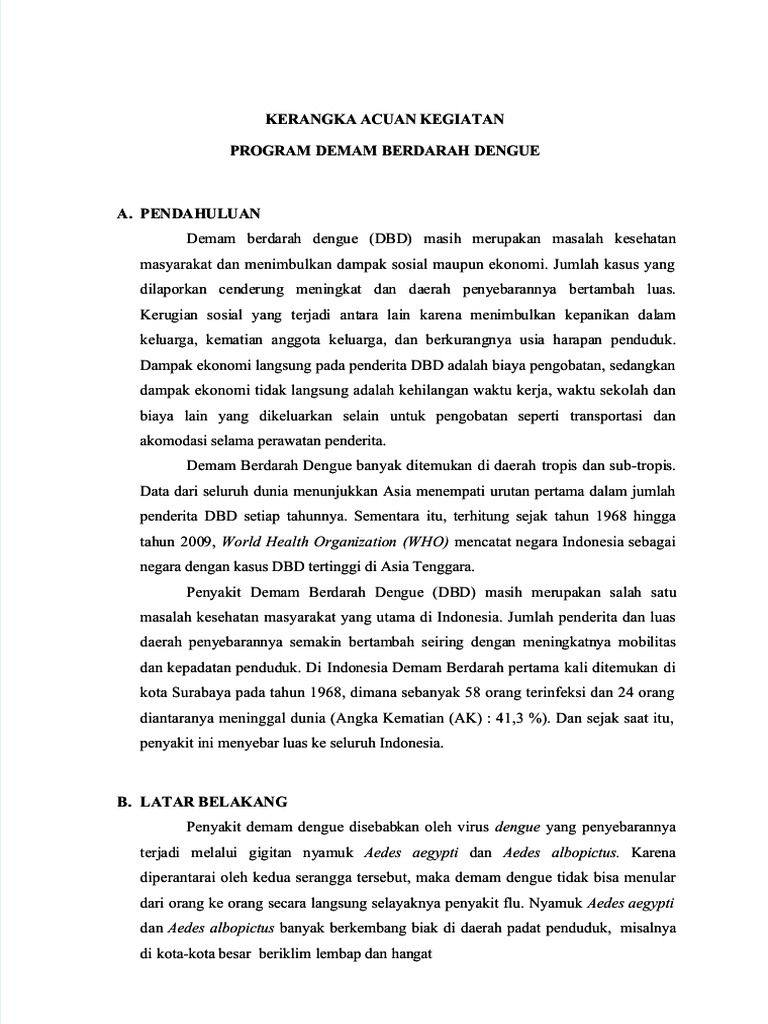 KERANGKA ACUAN KEGIATAN

PROGRAM DEMAM BERDARAH DENGUE

A. PENDAHULUAN

Demam berdarah dengue (DBD) masih merupakan masalah kesehatan masyarakat dan menimbulkan dampak sosial maupun ekonomi. Jumlah kasus yang dilaporkan cenderung meningkat dan daerah penyebarannya bertambah luas. Kerugian sosial yang terjadi antara lain karena menimbulkan kepanikan dalam keluarga, kematian anggota keluarga, dan berkurangnya usia harapan penduduk. Dampak ekonomi langsung pada penderita DBD adalah biaya pengobatan, sedangkan dampak ekonomi tidak langsung adalah kehilangan waktu kerja, waktu sekolah dan biaya lain yang dikeluarkan selain untuk pengobatan seperti transportasi dan akomodasi selama perawatan penderita.

Demam Berdarah Dengue banyak ditemukan di daerah tropis dan sub-tropis. Data dari seluruh dunia menunjukkan Asia menempati urutan pertama dalam jumlah penderita DBD setiap tahunnya. Sementara itu, terhitung sejak tahun 1968 hingga tahun 2009, World Health Organization (WHO) mencatat negara Indonesia sebagai negara dengan kasus DBD tertinggi di Asia Tenggara.

Penyakit Demam Berdarah Dengue (DBD) masih merupakan salah satu masalah kesehatan masyarakat yang utama di Indonesia. Jumlah penderita dan luas daerah penyebarannya semakin bertambah seiring dengan meningkatnya mobilitas dan kepadatan penduduk. Di Indonesia Demam Berdarah pertama kali ditemukan di kota Surabaya pada tahun 1968, dimana sebanyak 58 orang terinfeksi dan 24 orang diantaranya meninggal dunia (Angka Kematian (AK) : 41,3 %). Dan sejak saat itu, penyakit ini menyebar luas ke seluruh Indonesia.

B. LATAR BELAKANG

Penyakit demam dengue disebabkan oleh virus dengue yang penyebarannya terjadi melalui gigitan nyamuk Aedes aegypti dan Aedes albopictus. Karena diperantarai oleh kedua serangga tersebut, maka demam dengue tidak bisa menular dari orang ke orang secara langsung selayaknya penyakit flu. Nyamuk Aedes aegypti dan Aedes albopictus banyak berkembang biak di daerah padat penduduk, misalnya di kota-kota besar beriklim lembap dan hangat